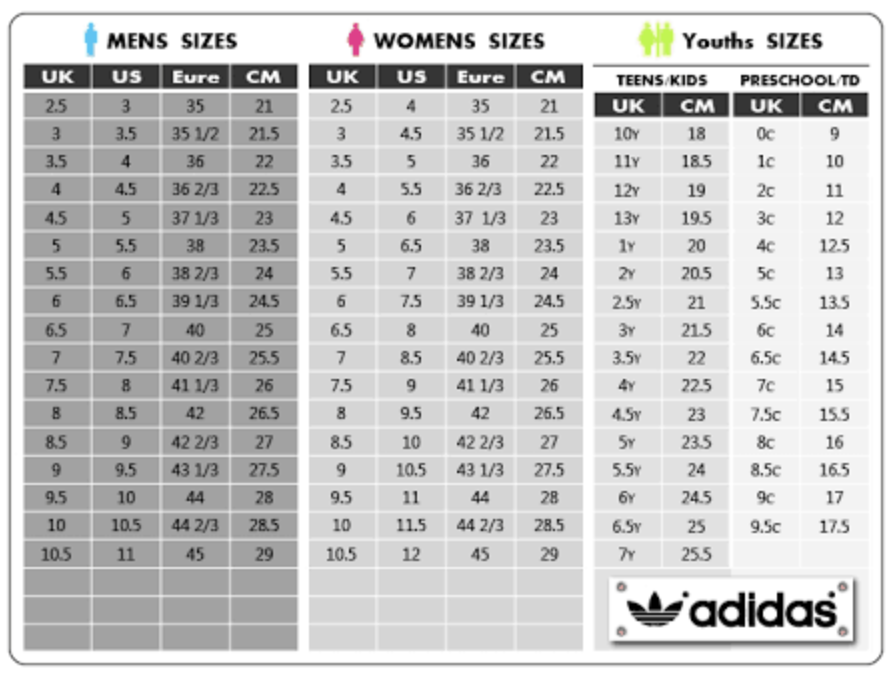 MENS SIZES

| UK | US | Eure | CM |
|---|---|---|---|
| 2.5 | 3 | 35 | 21 |
| 3 | 3.5 | 35 1/2 | 21.5 |
| 3.5 | 4 | 36 | 22 |
| 4 | 4.5 | 36 2/3 | 22.5 |
| 4.5 | 5 | 37 1/3 | 23 |
| 5 | 5.5 | 38 | 23.5 |
| 5.5 | 6 | 38 2/3 | 24 |
| 6 | 6.5 | 39 1/3 | 24.5 |
| 6.5 | 7 | 40 | 25 |
| 7 | 7.5 | 40 2/3 | 25.5 |
| 7.5 | 8 | 41 1/3 | 26 |
| 8 | 8.5 | 42 | 26.5 |
| 8.5 | 9 | 42 2/3 | 27 |
| 9 | 9.5 | 43 1/3 | 27.5 |
| 9.5 | 10 | 44 | 28 |
| 10 | 10.5 | 44 2/3 | 28.5 |
| 10.5 | 11 | 45 | 29 |

WOMENS SIZES

| UK | US | Eure | CM |
|---|---|---|---|
| 2.5 | 4 | 35 | 21 |
| 3 | 4.5 | 35 1/2 | 21.5 |
| 3.5 | 5 | 36 | 22 |
| 4 | 5.5 | 36 2/3 | 22.5 |
| 4.5 | 6 | 37 1/3 | 23 |
| 5 | 6.5 | 38 | 23.5 |
| 5.5 | 7 | 38 2/3 | 24 |
| 6 | 7.5 | 39 1/3 | 24.5 |
| 6.5 | 8 | 40 | 25 |
| 7 | 8.5 | 40 2/3 | 25.5 |
| 7.5 | 9 | 41 1/3 | 26 |
| 8 | 9.5 | 42 | 26.5 |
| 8.5 | 10 | 42 2/3 | 27 |
| 9 | 10.5 | 43 1/3 | 27.5 |
| 9.5 | 11 | 44 | 28 |
| 10 | 11.5 | 44 2/3 | 28.5 |
| 10.5 | 12 | 45 | 29 |

Youths SIZES

TEENS/KIDS

| UK | CM |
|---|---|
| 10Y | 18 |
| 11Y | 18.5 |
| 12Y | 19 |
| 13Y | 19.5 |
| 1Y | 20 |
| 2Y | 20.5 |
| 2.5Y | 21 |
| 3Y | 21.5 |
| 3.5Y | 22 |
| 4Y | 22.5 |
| 4.5Y | 23 |
| 5Y | 23.5 |
| 5.5Y | 24 |
| 6Y | 24.5 |
| 6.5Y | 25 |
| 7Y | 25.5 |

PRESCHOOL/TD

| UK | CM |
|---|---|
| 0c | 9 |
| 1c | 10 |
| 2c | 11 |
| 3c | 12 |
| 4c | 12.5 |
| 5c | 13 |
| 5.5c | 13.5 |
| 6c | 14 |
| 6.5c | 14.5 |
| 7c | 15 |
| 7.5c | 15.5 |
| 8c | 16 |
| 8.5c | 16.5 |
| 9c | 17 |
| 9.5c | 17.5 |

adidas